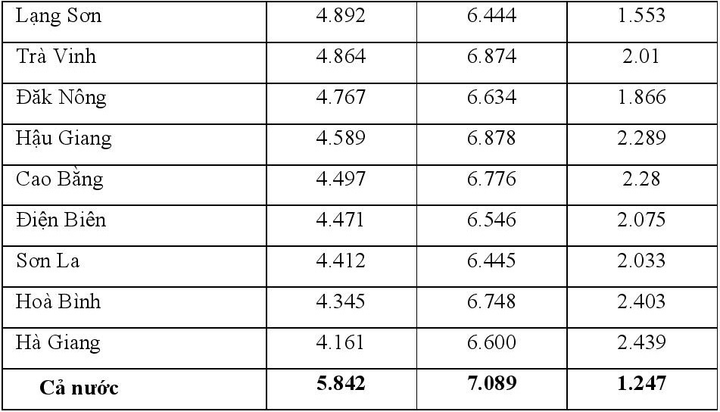 | Lạng Sơn | 4.892 | 6.444 | 1.553 |
|---|---|---|---|
| Trà Vinh | 4.864 | 6.874 | 2.01 |
| Đăk Nông | 4.767 | 6.634 | 1.866 |
| Hậu Giang | 4.589 | 6.878 | 2.289 |
| Cao Bằng | 4.497 | 6.776 | 2.28 |
| Điện Biên | 4.471 | 6.546 | 2.075 |
| Sơn La | 4.412 | 6.445 | 2.033 |
| Hoà Bình | 4.345 | 6.748 | 2.403 |
| Hà Giang | 4.161 | 6.600 | 2.439 |
| Cả nước | 5.842 | 7.089 | 1.247 |